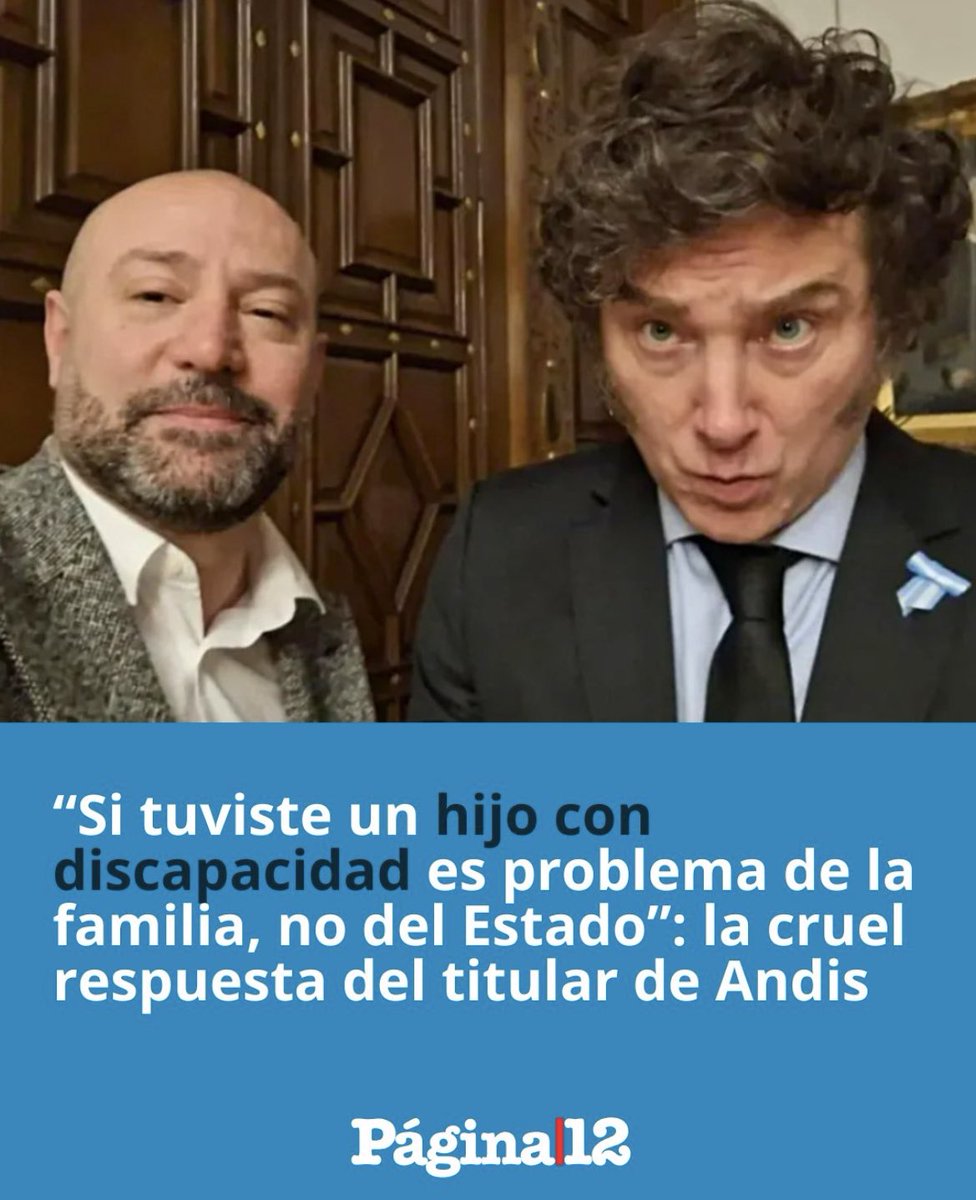 “Si tuviste un hijo con discapacidad es problema de la familia, no del Estado”: la cruel respuesta del titular de Andis

Página|12